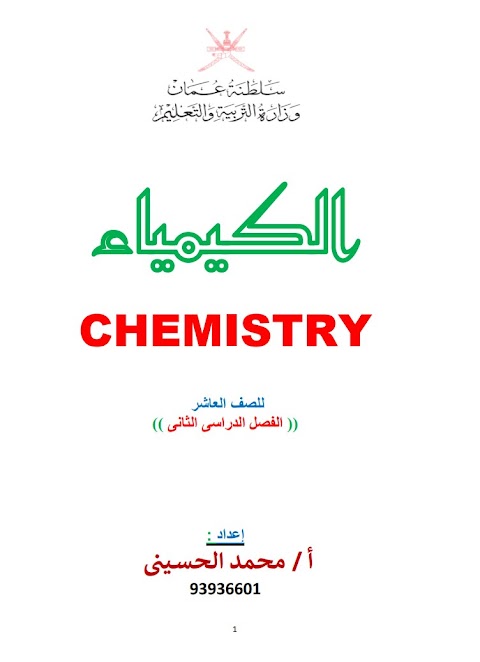 سلطنة عمان
وزارة التربية والتعليم

الكيمياء

CHEMISTRY

للصف العاشر
(( الفصل الدراسى الثانى ))

إعداد :
أ / محمد الحسينى
93936601

1